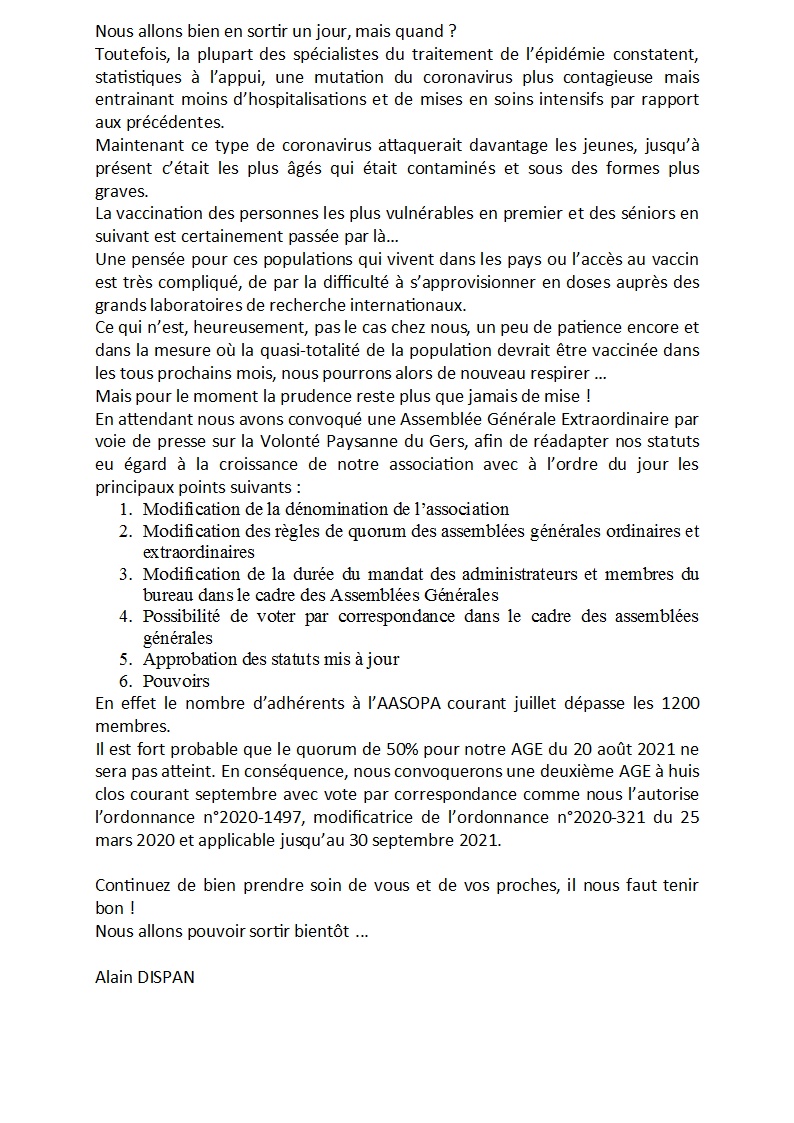 Nous allons bien en sortir un jour, mais quand ?
Toutefois, la plupart des spécialistes du traitement de l'épidémie constatent, statistiques à l'appui, une mutation du coronavirus plus contagieuse mais entrainant moins d'hospitalisations et de mises en soins intensifs par rapport aux précédentes.
Maintenant ce type de coronavirus attaquerait davantage les jeunes, jusqu'à présent c'était les plus âgés qui était contaminés et sous des formes plus graves.
La vaccination des personnes les plus vulnérables en premier et des séniors en suivant est certainement passée par là...
Une pensée pour ces populations qui vivent dans les pays ou l'accès au vaccin est très compliqué, de par la difficulté à s'approvisionner en doses auprès des grands laboratoires de recherche internationaux.
Ce qui n'est, heureusement, pas le cas chez nous, un peu de patience encore et dans la mesure où la quasi-totalité de la population devrait être vaccinée dans les tous prochains mois, nous pourrons alors de nouveau respirer ...
Mais pour le moment la prudence reste plus que jamais de mise !
En attendant nous avons convoqué une Assemblée Générale Extraordinaire par voie de presse sur la Volonté Paysanne du Gers, afin de réadapter nos statuts eu égard à la croissance de notre association avec à l'ordre du jour les principaux points suivants :
1. Modification de la dénomination de l'association
2. Modification des règles de quorum des assemblées générales ordinaires et extraordinaires
3. Modification de la durée du mandat des administrateurs et membres du bureau dans le cadre des Assemblées Générales
4. Possibilité de voter par correspondance dans le cadre des assemblées générales
5. Approbation des statuts mis à jour
6. Pouvoirs
En effet le nombre d'adhérents à l'AASOPA courant juillet dépasse les 1200 membres.
Il est fort probable que le quorum de 50% pour notre AGE du 20 août 2021 ne sera pas atteint. En conséquence, nous convoquerons une deuxième AGE à huis clos courant septembre avec vote par correspondance comme nous l'autorise l'ordonnance n°2020-1497, modificatrice de l'ordonnance n°2020-321 du 25 mars 2020 et applicable jusqu'au 30 septembre 2021.

Continuez de bien prendre soin de vous et de vos proches, il nous faut tenir bon !
Nous allons pouvoir sortir bientôt ...

Alain DISPAN